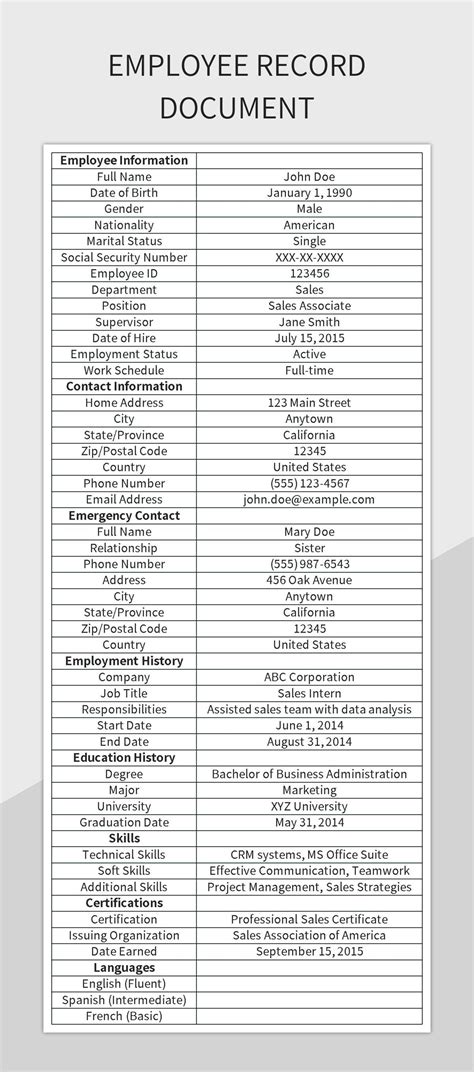 EMPLOYEE RECORD DOCUMENT

| Employee Information | |
|---|---|
| Full Name | John Doe |
| Date of Birth | January 1, 1990 |
| Gender | Male |
| Nationality | American |
| Marital Status | Single |
| Social Security Number | XXX-XX-XXXX |
| Employee ID | 123456 |
| Department | Sales |
| Position | Sales Associate |
| Supervisor | Jane Smith |
| Date of Hire | July 15, 2015 |
| Employment Status | Active |
| Work Schedule | Full-time |
| Contact Information | |
| Home Address | 123 Main Street |
| City | Anytown |
| State/Province | California |
| Zip/Postal Code | 12345 |
| Country | United States |
| Phone Number | (555) 123-4567 |
| Email Address | john.doe@example.com |
| Emergency Contact | |
| Full Name | Mary Doe |
| Relationship | Sister |
| Phone Number | (555) 987-6543 |
| Address | 456 Oak Avenue |
| City | Anytown |
| State/Province | California |
| Zip/Postal Code | 12345 |
| Country | United States |
| Employment History | |
| Company | ABC Corporation |
| Job Title | Sales Intern |
| Responsibilities | Assisted sales team with data analysis |
| Start Date | June 1, 2014 |
| End Date | August 31, 2014 |
| Education History | |
| Degree | Bachelor of Business Administration |
| Major | Marketing |
| University | XYZ University |
| Graduation Date | May 31, 2014 |
| Skills | |
| Technical Skills | CRM systems, MS Office Suite |
| Soft Skills | Effective Communication, Teamwork |
| Additional Skills | Project Management, Sales Strategies |
| Certifications | |
| Certification | Professional Sales Certificate |
| Issuing Organization | Sales Association of America |
| Date Earned | September 15, 2015 |
| Languages | |
| English (Fluent) | |
| Spanish (Intermediate) | |
| French (Basic) | |